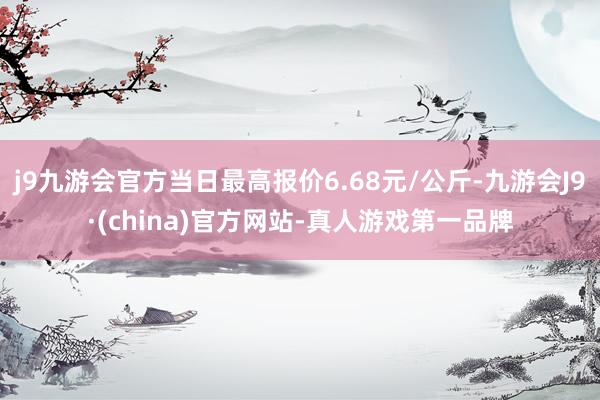 j9九游会官方当日最高报价6.68元/公斤-九游会J9·(china)官方网站-真人游戏第一品牌